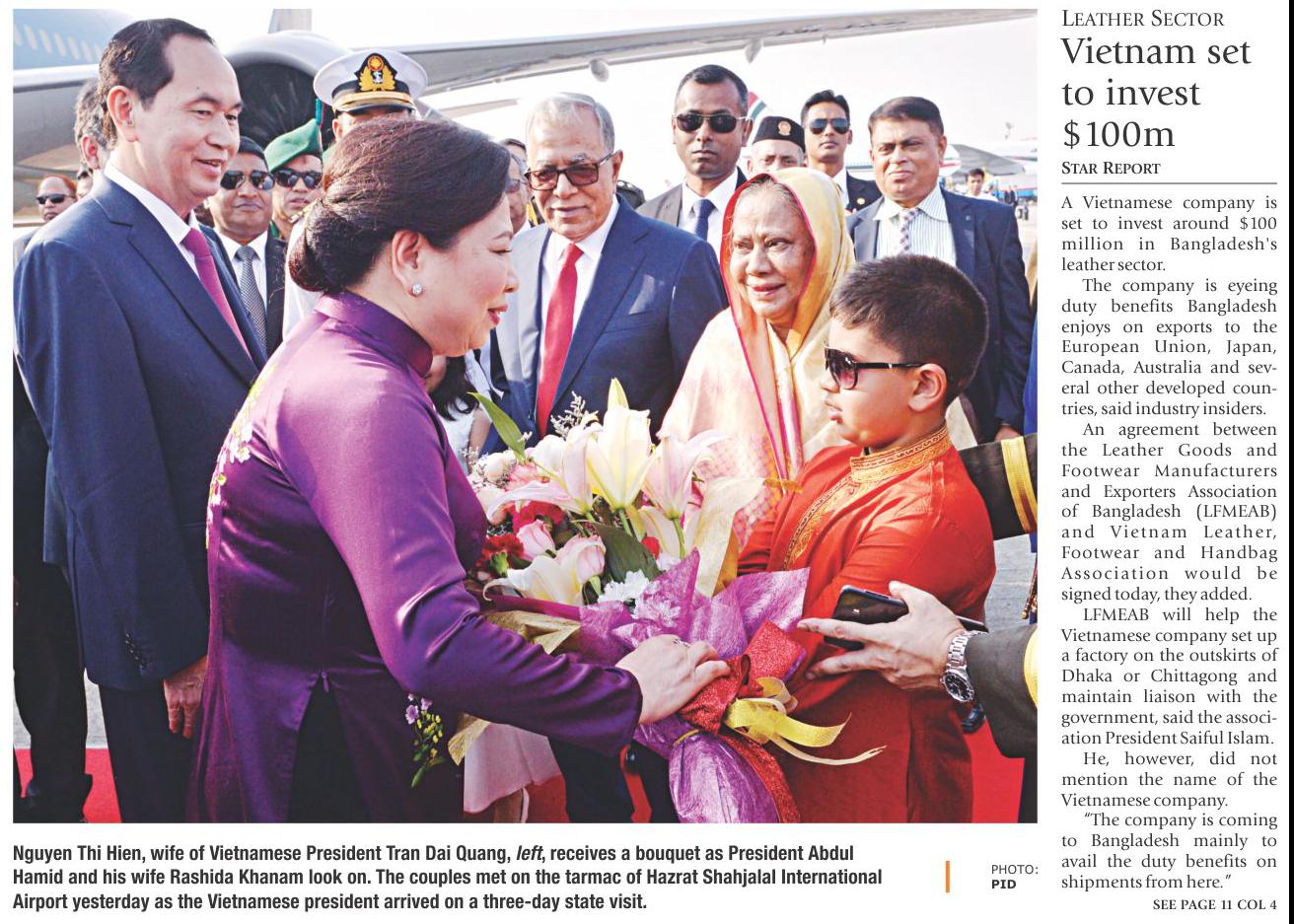 Nguyen Thi Hien, wife of Vietnamese President Tran Dai Quang, left, receives a bouquet as President Abdul Hamid and his wife Rashida Khanam look on. The couples met on the tarmac of Hazrat Shahjalal International Airport yesterday as the Vietnamese president arrived on a three-day state visit.

PHOTO:
PID

LEATHER SECTOR

Vietnam set to invest $100m

STAR REPORT

A Vietnamese company is set to invest around $100 million in Bangladesh's leather sector.

The company is eyeing duty benefits Bangladesh enjoys on exports to the European Union, Japan, Canada, Australia and several other developed countries, said industry insiders.

An agreement between the Leather Goods and Footwear Manufacturers and Exporters Association of Bangladesh (LFMEAB) and Vietnam Leather, Footwear and Handbag Association would be signed today, they added.

LFMEAB will help the Vietnamese company set up a factory on the outskirts of Dhaka or Chittagong and maintain liaison with the government, said the association President Saiful Islam.

He, however, did not mention the name of the Vietnamese company.

"The company is coming to Bangladesh mainly to avail the duty benefits on shipments from here."

SEE PAGE 11 COL 4